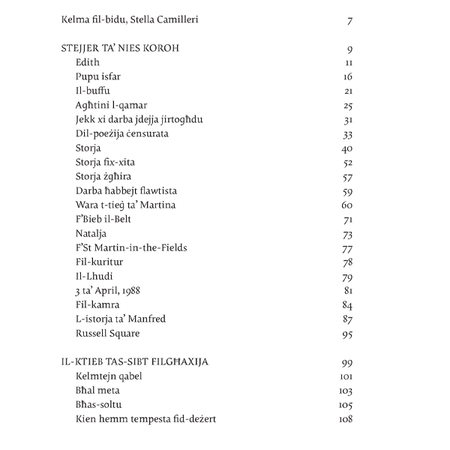 Kelma fil-bidu, Stella Camilleri 7

STEJJER TA' NIES KOROH 9
Edith 11
Pupu isfar 16
Il-buffu 21
Agħtini l-qamar 25
Jekk xi darba jdejja jirtogħdu 31
Dil-poeżija ċensurata 33
Storja 40
Storja fix-xita 52
Storja żgħira 57
Darba ħabbejt flawtista 59
Wara t-tieġ ta' Martina 60
F'Bieb il-Belt 71
Natalja 73
F'St Martin-in-the-Fields 77
Fil-kuritur 78
Il-Lhudi 79
3 ta' April, 1988 81
Fil-kamra 84
L-istorja ta' Manfred 87
Russell Square 95

IL-KTIEB TAS-SIBT FILGĦAXIJA 99
Kelmtejn qabel 101
Bħal meta 103
Bħas-soltu 105
Kien hemm tempesta fid-deżert 108